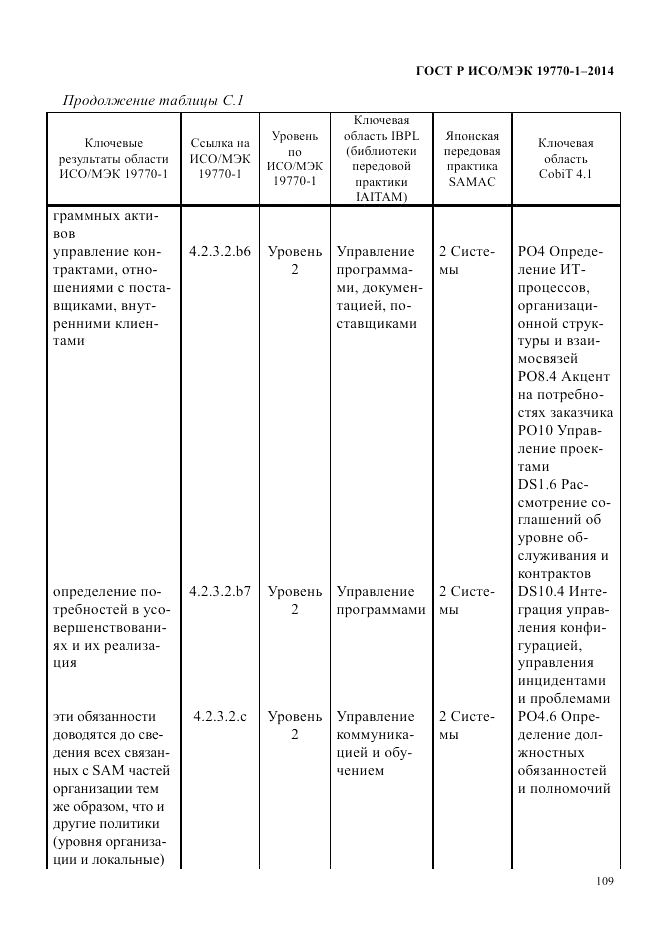 ГОСТ Р ИСО/МЭК 19770-1–2014

Продолжение таблицы С.1

| Ключевые результаты области ИСО/МЭК 19770-1 | Ссылка на ИСО/МЭК 19770-1 | Уровень по ИСО/МЭК 19770-1 | Ключевая область IBPL (библиотеки передовой практики IAITAM) | Японская передовая практика SAMAC | Ключевая область CobiT 4.1 |
|---|---|---|---|---|---|
| граммных активов | | | | | |
| управление контрактами, отношениями с поставщиками, внутренними клиентами | 4.2.3.2.b6 | Уровень 2 | Управление программами, документацией, поставщиками | 2 Системы | PO4 Определение ИТ-процессов, организационной структуры и взаимосвязей PO8.4 Акцент на потребностях заказчика PO10 Управление проектами DS1.6 Рассмотрение соглашений об уровне обслуживания и контрактов |
| определение потребностей в усовершенствованиях и их реализация | 4.2.3.2.b7 | Уровень 2 | Управление программами | 2 Системы | DS10.4 Интеграция управления конфигурацией, управления инцидентами и проблемами |
| эти обязанности доводятся до сведения всех связанных с SAM частей организации тем же образом, что и другие политики (уровня организации и локальные) | 4.2.3.2.c | Уровень 2 | Управление коммуникацией и обучением | 2 Системы | PO4.6 Определение должностных обязанностей и полномочий |

109